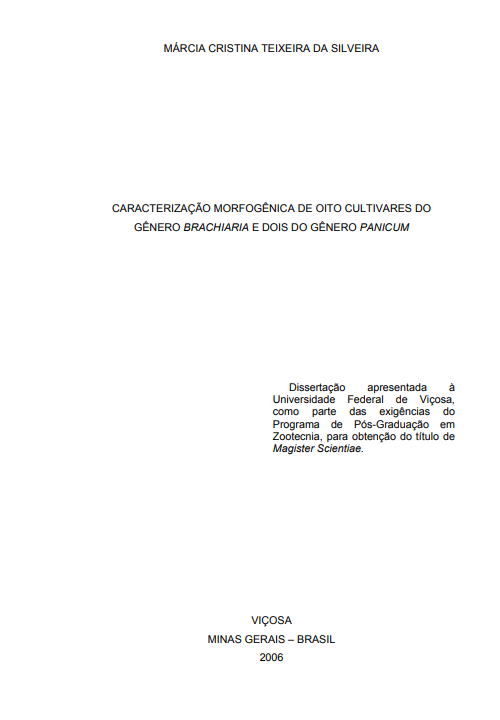 MÁRCIA CRISTINA TEIXEIRA DA SILVEIRA

CARACTERIZAÇÃO MORFOGÊNICA DE OITO CULTIVARES DO GÊNERO BRACHIARIA E DOIS DO GÊNERO PANICUM

Dissertação apresentada à Universidade Federal de Viçosa, como parte das exigências do Programa de Pós-Graduação em Zootecnia, para obtenção do título de Magister Scientiae.

VIÇOSA
MINAS GERAIS – BRASIL
2006